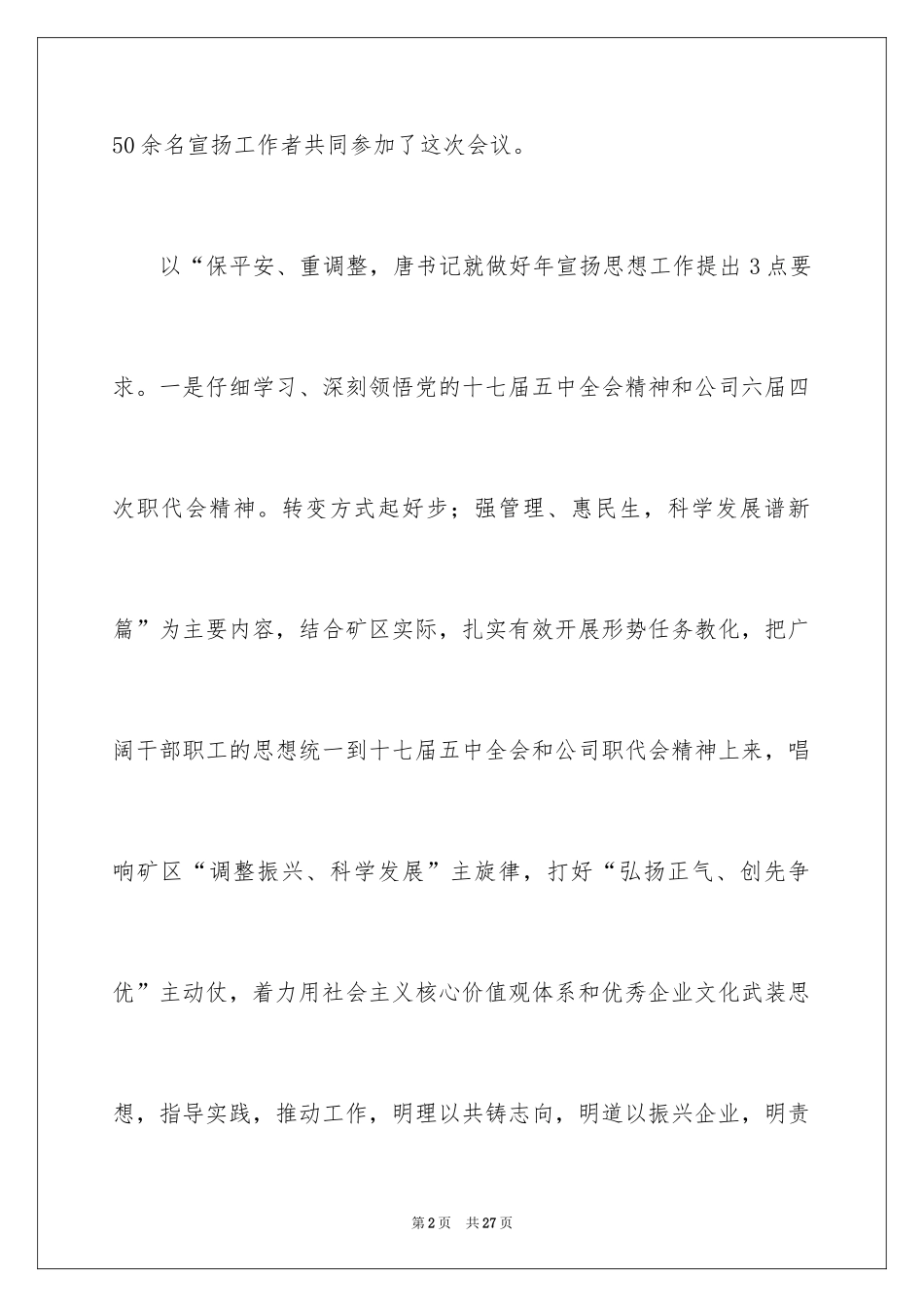 50余名宣扬工作者共同参加了这次会议。

以“保平安、重调整，唐书记就做好年宣扬思想工作提出3点要求。一是仔细学习、深刻领悟党的十七届五中全会精神和公司六届四次职代会精神。转变方式起好步；强管理、惠民生，科学发展谱新篇”为主要内容，结合矿区实际，扎实有效开展形势任务教化，把广阔干部职工的思想统一到十七届五中全会和公司职代会精神上来，唱响矿区“调整振兴、科学发展”主旋律，打好“弘扬正气、创先争优”主动仗，着力用社会主义核心价值观体系和优秀企业文化武装思想，指导实践，推动工作，明理以共铸志向，明道以振兴企业，明责

第2页 共27页